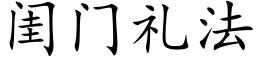 闺门礼法